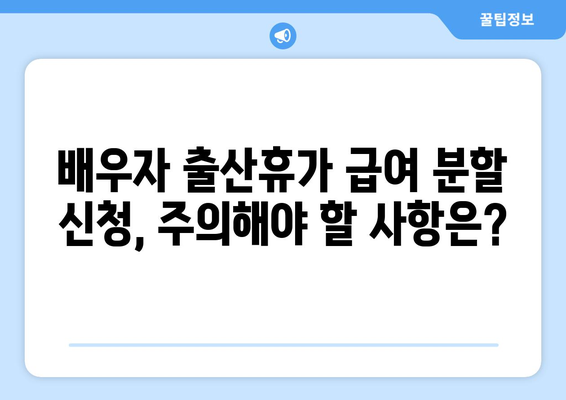 꿀팁정보

배우자 출산휴가 급여 분할 신청, 주의해야 할 사항은?